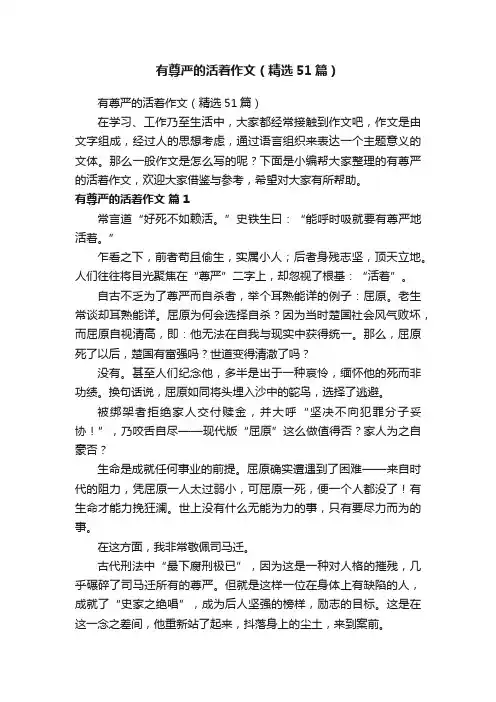 有尊严的活着作文（精选51篇）

有尊严的活着作文（精选51篇）

在学习、工作乃至生活中，大家都经常接触到作文吧，作文是由文字组成，经过人的思想考虑，通过语言组织来表达一个主题意义的文体。那么一般作文是怎么写的呢？下面是小编帮大家整理的有尊严的活着作文，欢迎大家借鉴与参考，希望对大家有所帮助。

有尊严的活着作文 篇1

常言道“好死不如赖活。”史铁生曰：“能呼吸就要有尊严地活着。”

乍看之下，前者苟且偷生，实属小人；后者身残志坚，顶天立地。人们往往将目光聚焦在“尊严”二字上，却忽视了根基：“活着”。

自古不乏为了尊严而自杀者，举个耳熟能详的例子：屈原。老生常谈却耳熟能详。屈原为何会选择自杀？因为当时楚国社会风气败坏，而屈原自视清高，即：他无法在自我与现实中获得统一。那么，屈原死了以后，楚国有富强吗？世道变得清澈了吗？

没有。甚至人们纪念他，多半是出于一种哀怜，缅怀他的死而非功绩。换句话说，屈原如同将头埋入沙中的鸵鸟，选择了逃避。

被绑架者拒绝家人交付赎金，并大呼“坚决不向犯罪分子妥协！”，乃咬舌自尽——现代版“屈原”这么做值得否？家人为之自豪否？

生命是成就任何事业的前提。屈原确实遭遇到了困难——来自时代的阻力，凭屈原一人太过弱小，可屈原一死，便一个人都没了！有生命才能力挽狂澜。世上没有什么无能为力的事，只有要尽力而为的事。

在这方面，我非常敬佩司马迁。

古代刑法中“最下腐刑极已”，因为这是一种对人格的摧残，几乎碾碎了司马迁所有的尊严。但就是这样一位在身体上有缺陷的人，成就了“史家之绝唱”，成为后人坚强的榜样，励志的目标。这是在这一念之差间，他重新站了起来，抖落身上的尘土，来到案前。